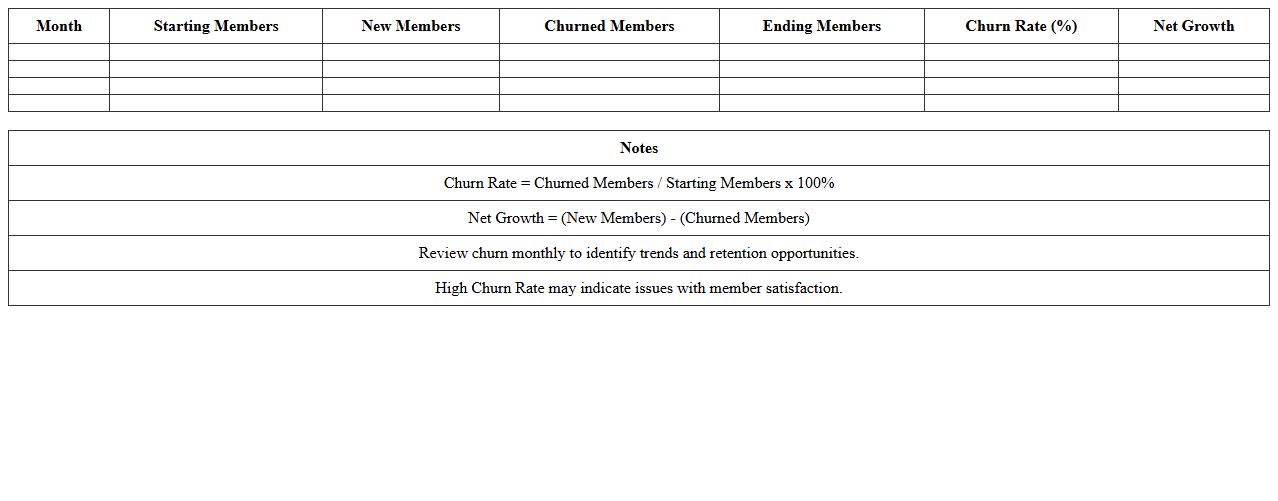 | Month | Starting Members | New Members | Churned Members | Ending Members | Churn Rate (%) | Net Growth |
|---|---|---|---|---|---|---|
| | | | | | | |
| | | | | | | |
| | | | | | | |
| | | | | | | |

| Notes |
|---|
| Churn Rate = Churned Members / Starting Members x 100% |
| Net Growth = (New Members) - (Churned Members) |
| Review churn monthly to identify trends and retention opportunities. |
| High Churn Rate may indicate issues with member satisfaction. |